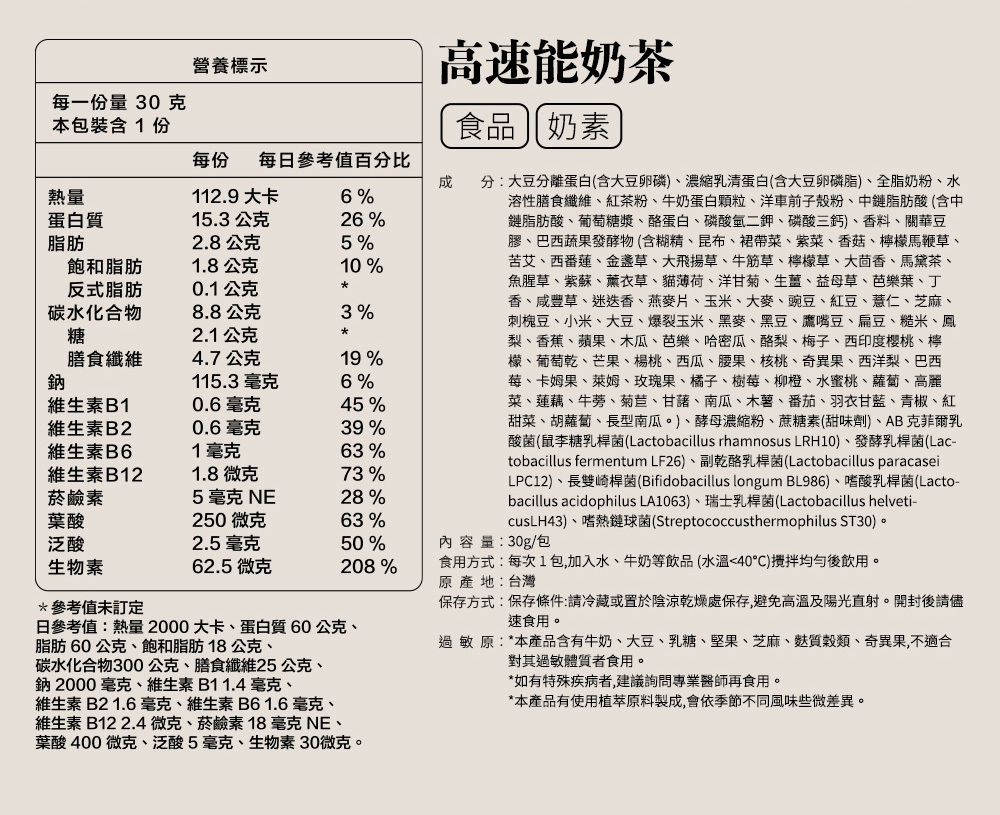 營養標示

每一份量 30 克
本包裝含 1 份

| | 每份 | 每日參考值百分比 |
|---|---|---|
| 熱量 | 112.9 大卡 | 6 % |
| 蛋白質 | 15.3 公克 | 26 % |
| 脂肪 | 2.8 公克 | 5 % |
| 飽和脂肪 | 1.8 公克 | 10 % |
| 反式脂肪 | 0.1 公克 | * |
| 碳水化合物 | 8.8 公克 | 3 % |
| 糖 | 2.1 公克 | * |
| 膳食纖維 | 4.7 公克 | 19 % |
| 鈉 | 115.3 毫克 | 6 % |
| 維生素B1 | 0.6 毫克 | 45 % |
| 維生素B2 | 0.6 毫克 | 39 % |
| 維生素B6 | 1 毫克 | 63 % |
| 維生素B12 | 1.8 微克 | 73 % |
| 菸鹼素 | 5 毫克 NE | 28 % |
| 葉酸 | 250 微克 | 63 % |
| 泛酸 | 2.5 毫克 | 50 % |
| 生物素 | 62.5 微克 | 208 % |

＊參考值未訂定
日參考值：熱量 2000 大卡、蛋白質 60 公克、脂肪 60 公克、飽和脂肪 18 公克、碳水化合物300 公克、膳食纖維25 公克、鈉 2000 毫克、維生素 B1 1.4 毫克、維生素 B2 1.6 毫克、維生素 B6 1.6 毫克、維生素 B12 2.4 微克、菸鹼素 18 毫克 NE、葉酸 400 微克、泛酸 5 毫克、生物素 30微克。

高速能奶茶

食品 奶素

成 分：大豆分離蛋白(含大豆卵磷)、濃縮乳清蛋白(含大豆卵磷脂)、全脂奶粉、水溶性膳食纖維、紅茶粉、牛奶蛋白顆粒、洋車前子殼粉、中鏈脂肪酸 (含中鏈脂肪酸、葡萄糖漿、酪蛋白、磷酸氫二鉀、磷酸三鈣)、香料、關華豆膠、巴西蔬果發酵物 (含糊精、昆布、裙帶菜、紫菜、香菇、檸檬馬鞭草、苦艾、西番蓮、金盞草、大飛揚草、牛筋草、檸檬草、大茴香、馬黛茶、魚腥草、紫蘇、薰衣草、貓薄荷、洋甘菊、生薑、益母草、芭樂葉、丁香、咸豐草、迷迭香、燕麥片、玉米、大麥、豌豆、紅豆、薏仁、芝麻、刺槐豆、小米、大豆、爆裂玉米、黑麥、黑豆、鷹嘴豆、扁豆、糙米、鳳梨、香蕉、蘋果、木瓜、芭樂、哈密瓜、酪梨、梅子、西印度櫻桃、檸檬、葡萄乾、芒果、楊桃、西瓜、腰果、核桃、奇異果、西洋梨、巴西莓、卡姆果、萊姆、玫瑰果、橘子、樹莓、柳橙、水蜜桃、蘿蔔、高麗菜、蓮藕、牛蒡、菊苣、甘藷、南瓜、木薯、番茄、羽衣甘藍、青椒、紅甜菜、胡蘿蔔、長型南瓜。)、酵母濃縮粉、蔗糖素(甜味劑)、AB 克菲爾乳酸菌(鼠李糖乳桿菌(Lactobacillus rhamnosus LRH10)、發酵乳桿菌(Lactobacillus fermentum LF26)、副乾酪乳桿菌(Lactobacillus paracasei LPC12)、長雙崎桿菌(Bifidobacillus longum BL986)、嗜酸乳桿菌(Lactobacillus acidophilus LA1063)、瑞士乳桿菌(Lactobacillus helveticusLH43)、嗜熱鏈球菌(Streptococcusthermophilus ST30)。
內 容 量：30g/包
食用方式：每次 1 包,加入水、牛奶等飲品 (水溫<40°C)攪拌均勻後飲用。
原 產 地：台灣
保存方式：保存條件:請冷藏或置於陰涼乾燥處保存,避免高溫及陽光直射。開封後請儘速食用。
過 敏 原：*本產品含有牛奶、大豆、乳糖、堅果、芝麻、麩質穀類、奇異果,不適合對其過敏體質者食用。
*如有特殊疾病者,建議詢問專業醫師再食用。
*本產品有使用植萃原料製成,會依季節不同風味些微差異。